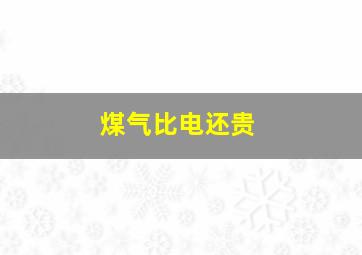 煤气比电还贵